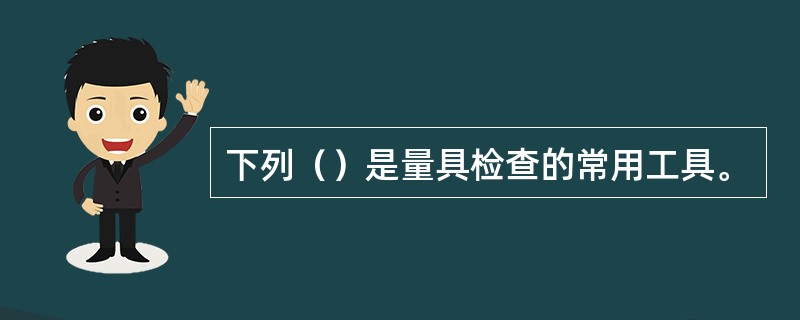 下列（）是量具检查的常用工具。